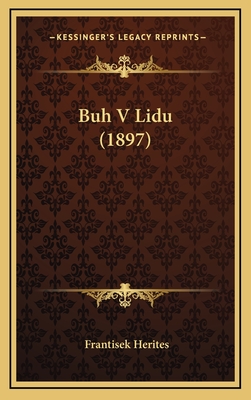 —KESSINGER'S LEGACY REPRINTS—

Buh V Lidu
(1897)

Frantisek Herites